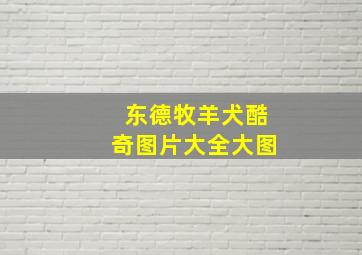 东德牧羊犬酷奇图片大全大图